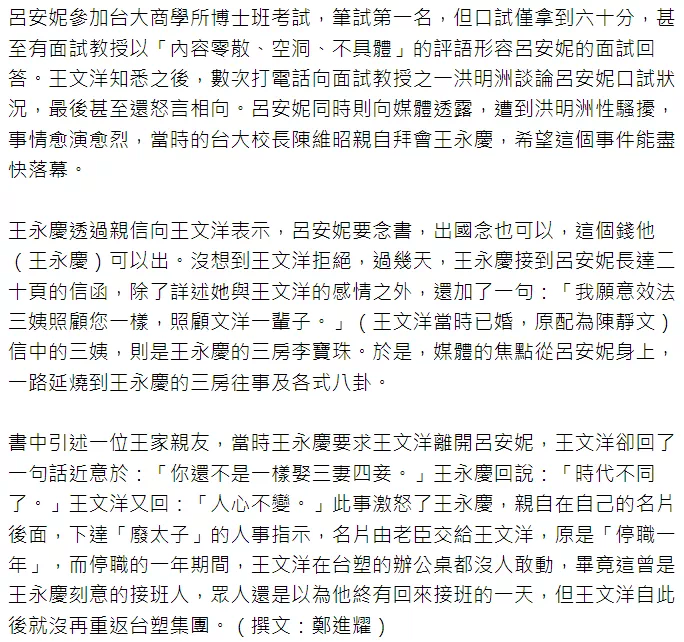 呂安妮參加台大商學所博士班考試，筆試第一名，但口試僅拿到六十分，甚至有面試教授以「內容零散、空洞、不具體」的評語形容呂安妮的面試回答。王文洋知悉之後，數次打電話向面試教授之一洪明洲談論呂安妮口試狀況，最後甚至還怒言相向。呂安妮同時則向媒體透露，遭到洪明洲性騷擾，事情愈演愈烈，當時的台大校長陳維昭親自拜會王永慶，希望這個事件能盡快落幕。

王永慶透過親信向王文洋表示，呂安妮要念書，出國念也可以，這個錢他（王永慶）可以出。沒想到王文洋拒絕，過幾天，王永慶接到呂安妮長達二十頁的信函，除了詳述她與王文洋的感情之外，還加了一句：「我願意效法三姨照顧您一樣，照顧文洋一輩子。」（王文洋當時已婚，原配為陳靜文）信中的三姨，則是王永慶的三房李寶珠。於是，媒體的焦點從呂安妮身上，一路延燒到王永慶的三房往事及各式八卦。

書中引述一位王家親友，當時王永慶要求王文洋離開呂安妮，王文洋卻回了一句話近意於：「你還不是一樣娶三妻四妾。」王永慶回說：「時代不同了。」王文洋又回：「人心不變。」此事激怒了王永慶，親自在自己的名片後面，下達「廢太子」的人事指示，名片由老臣交給王文洋，原是「停職一年」，而停職的一年期間，王文洋在台塑的辦公桌都沒人敢動，畢竟這曾是王永慶刻意的接班人，眾人還是以為他終有回來接班的一天，但王文洋自此後就沒再重返台塑集團。（撰文：鄭進耀）